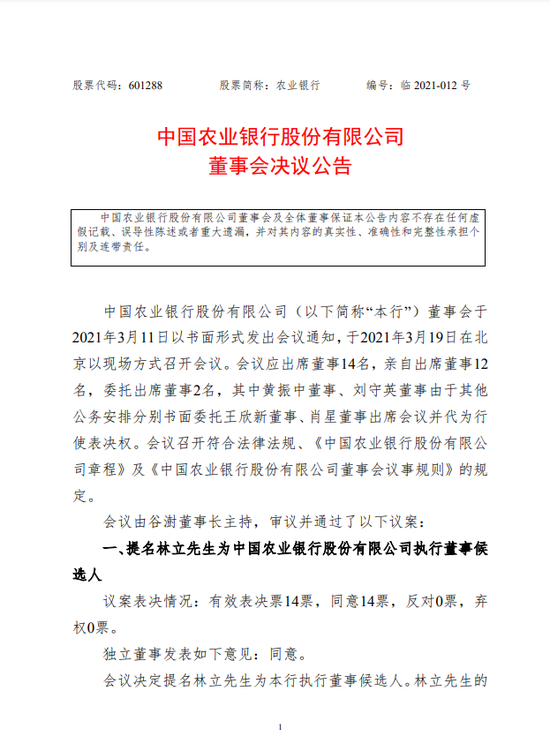 股票代码：601288　　股票简称：农业银行　　编号：临 2021-012 号

中国农业银行股份有限公司
董事会决议公告

中国农业银行股份有限公司董事会及全体董事保证本公告内容不存在任何虚假记载、误导性陈述或者重大遗漏，并对其内容的真实性、准确性和完整性承担个别及连带责任。

中国农业银行股份有限公司（以下简称“本行”）董事会于2021年3月11日以书面形式发出会议通知，于2021年3月19日在北京以现场方式召开会议。会议应出席董事14名，亲自出席董事12名，委托出席董事2名，其中黄振中董事、刘守英董事由于其他公务安排分别书面委托王欣新董事、肖星董事出席会议并代为行使表决权。会议召开符合法律法规、《中国农业银行股份有限公司章程》及《中国农业银行股份有限公司董事会议事规则》的规定。

会议由谷澍董事长主持，审议并通过了以下议案：

一、提名林立先生为中国农业银行股份有限公司执行董事候选人

议案表决情况：有效表决票14票，同意14票，反对0票，弃权0票。

独立董事发表如下意见：同意。

会议决定提名林立先生为本行执行董事候选人。林立先生的

1